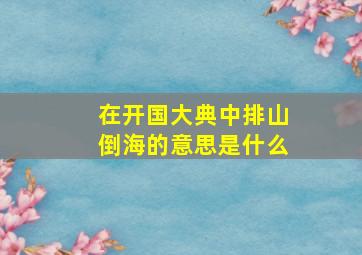 在开国大典中排山倒海的意思是什么